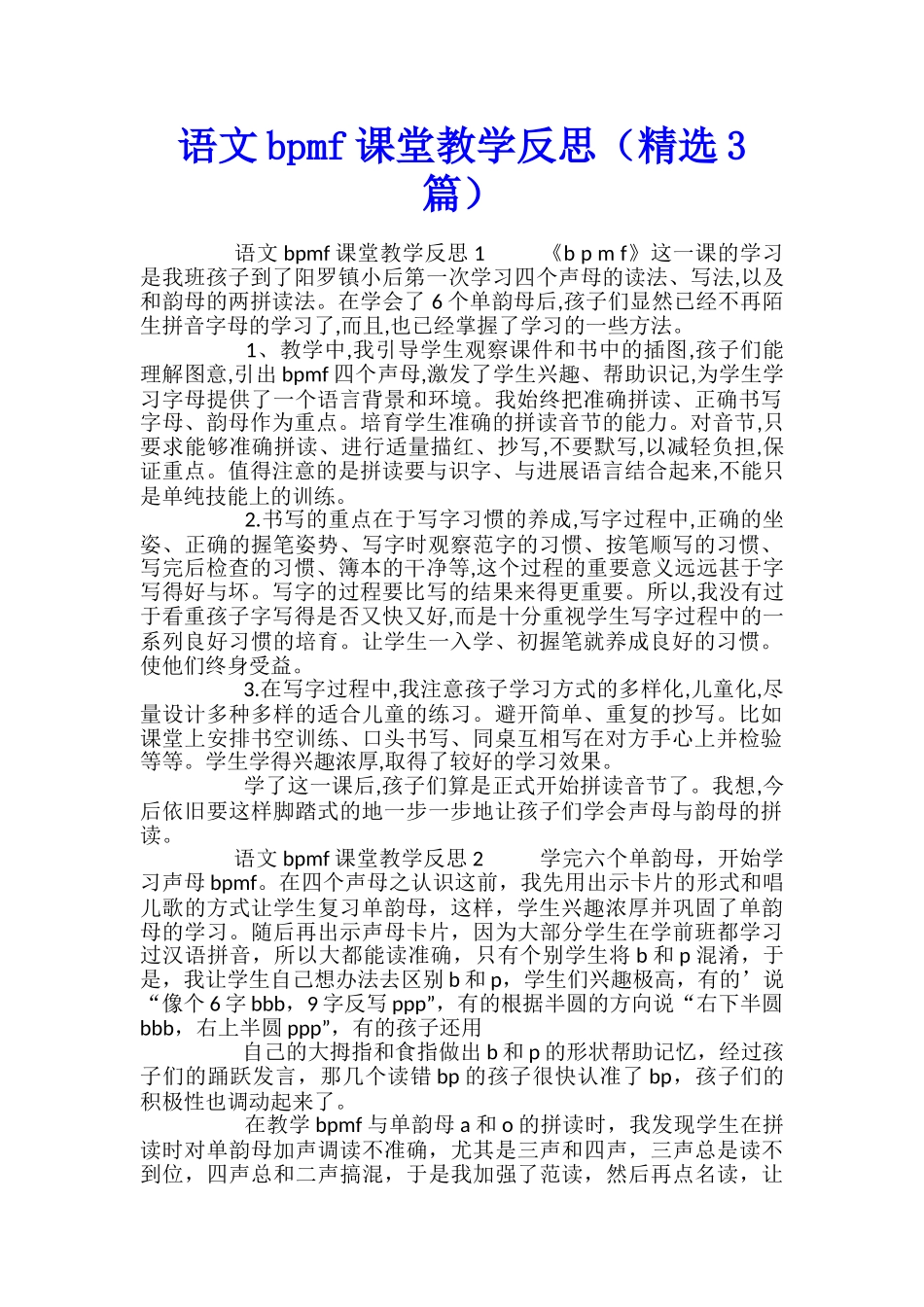 语文 bpmf 课堂教学反思（精选 3 篇）

语文 bpmf 课堂教学反思 1　　《b p m f》这一课的学习是我班孩子到了阳罗镇小后第一次学习四个声母的读法、写法,以及和韵母的两拼读法。在学会了 6 个单韵母后,孩子们显然已经不再陌生拼音字母的学习了,而且,也已经掌握了学习的一些方法。

1、教学中,我引导学生观察课件和书中的插图,孩子们能理解图意,引出 bpmf 四个声母,激发了学生兴趣、帮助识记,为学生学习字母提供了一个语言背景和环境。我始终把准确拼读、正确书写字母、韵母作为重点。培育学生准确的拼读音节的能力。对音节,只要求能够准确拼读、进行适量描红、抄写,不要默写,以减轻负担,保证重点。值得注意的是拼读要与识字、与进展语言结合起来,不能只是单纯技能上的训练。

2.书写的重点在于写字习惯的养成,写字过程中,正确的坐姿、正确的握笔姿势、写字时观察范字的习惯、按笔顺写的习惯、写完后检查的习惯、簿本的干净等,这个过程的重要意义远远甚于字写得好与坏。写字的过程要比写的结果来得更重要。所以,我没有过于看重孩子字写得是否又快又好,而是十分重视学生写字过程中的一系列良好习惯的培育。让学生一入学、初握笔就养成良好的习惯。使他们终身受益。

3.在写字过程中,我注意孩子学习方式的多样化,儿童化,尽量设计多种多样的适合儿童的练习。避开简单、重复的抄写。比如课堂上安排书空训练、口头书写、同桌互相写在对方手心上并检验等等。学生学得兴趣浓厚,取得了较好的学习效果。

学了这一课后,孩子们算是正式开始拼读音节了。我想,今后依旧要这样脚踏式的地一步一步地让孩子们学会声母与韵母的拼读。

语文 bpmf 课堂教学反思 2　　学完六个单韵母，开始学习声母 bpmf。在四个声母之认识这前，我先用出示卡片的形式和唱儿歌的方式让学生复习单韵母，这样，学生兴趣浓厚并巩固了单韵母的学习。随后再出示声母卡片，因为大部分学生在学前班都学习过汉语拼音，所以大都能读准确，只有个别学生将 b 和 p 混淆，于是，我让学生自己想办法去区别 b 和 p，学生们兴趣极高，有的’说“像个 6 字 bbb，9 字反写 ppp”，有的根据半圆的方向说“右下半圆 bbb，右上半圆 ppp”，有的孩子还用

自己的大拇指和食指做出 b 和 p 的形状帮助记忆，经过孩子们的踊跃发言，那几个读错 bp 的孩子很快认准了 bp，孩子们的积极性也调动起来了。

在教学 bpmf 与单韵母 a 和 o 的拼读时，我发现学生在拼读时对单韵母加声调读不准确，尤其是三声和四声，三声总是读不到位，四声总和二声搞混，于是我加强了范读，然后再点名读，让